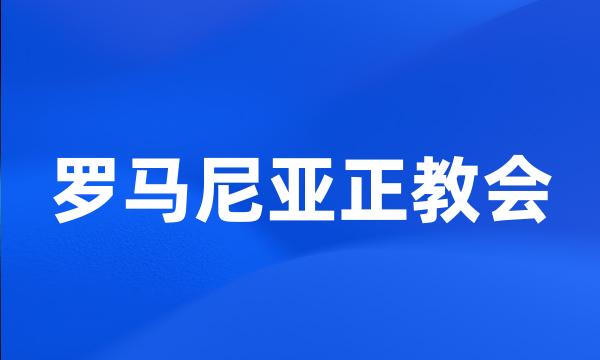 罗马尼亚正教会